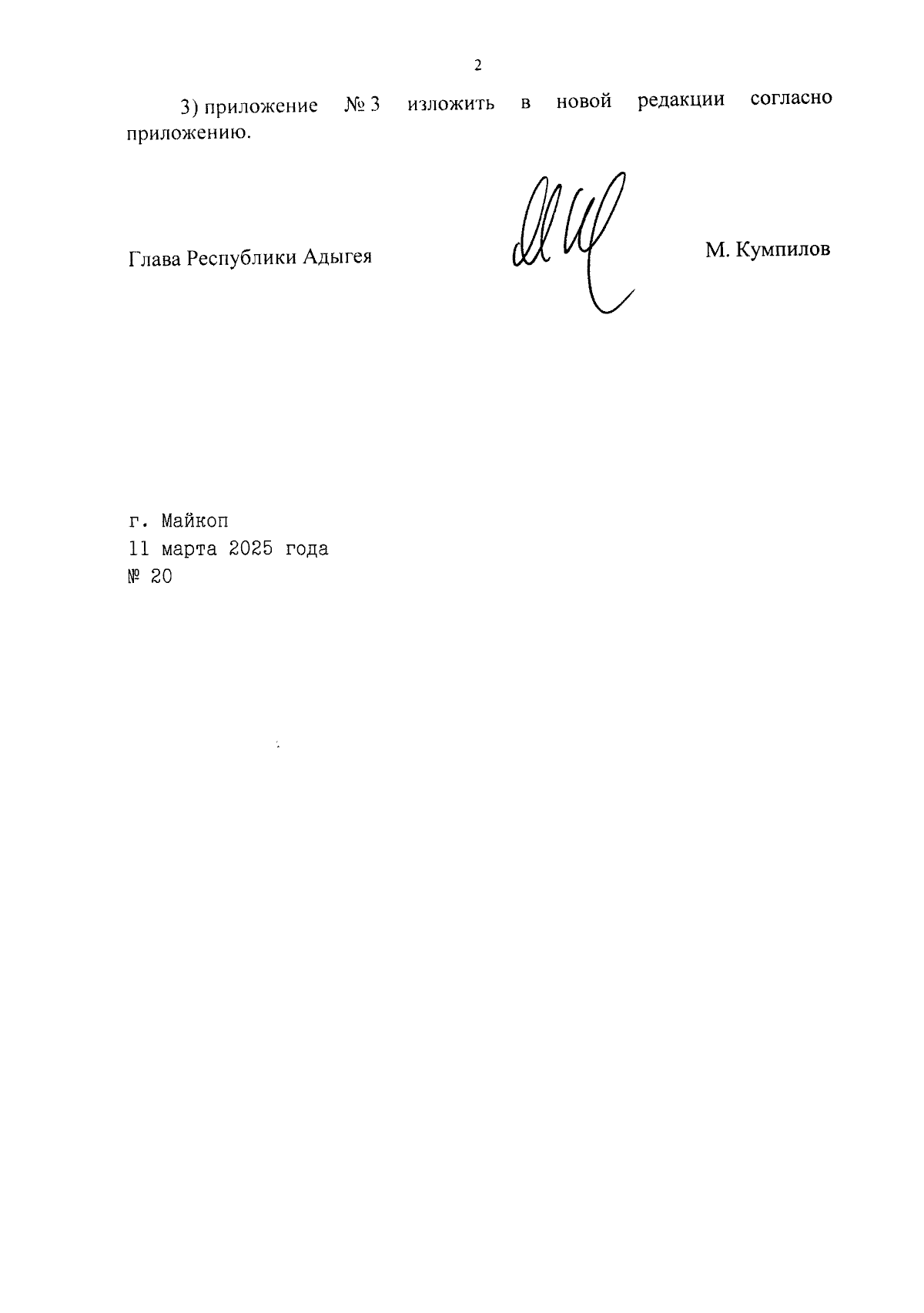 2

3) приложение № 3 изложить в новой редакции согласно приложению.

Глава Республики Адыгея

М. Кумпилов

г. Майкоп
11 марта 2025 года
№ 20